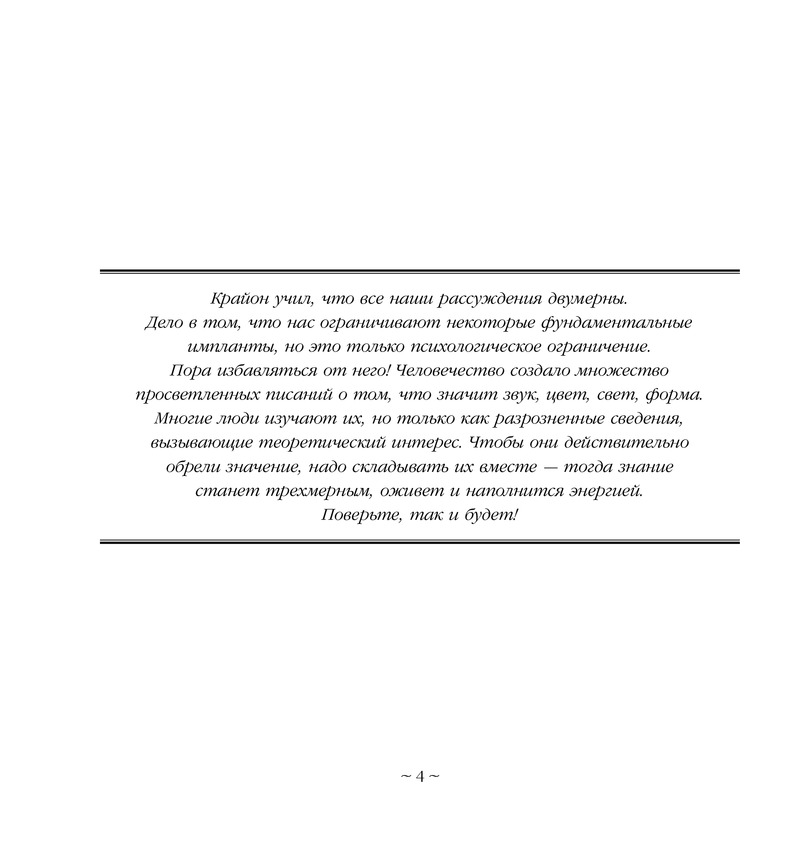 Крайон учил, что все наши рассуждения двумерны. Дело в том, что нас ограничивают некоторые фундаментальные импланты, но это только психологическое ограничение. Пора избавляться от него! Человечество создало множество просветленных писаний о том, что значит звук, цвет, свет, форма. Многие люди изучают их, но только как разрозненные сведения, вызывающие теоретический интерес. Чтобы они действительно обрели значение, надо складывать их вместе — тогда знание станет трехмерным, оживет и наполнится энергией. Поверьте, так и будет!

~ 4 ~